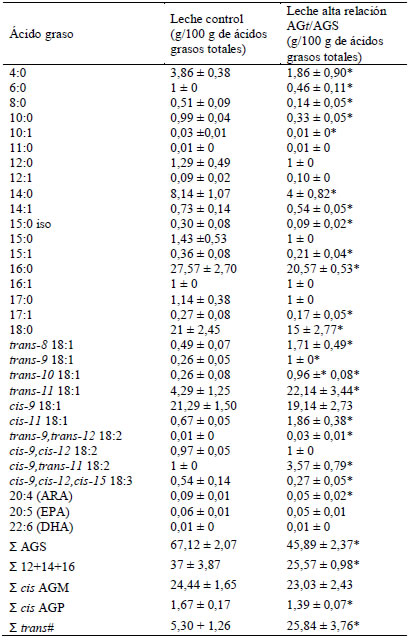 | Ácido graso | Leche control (g/100 g de ácidos grasos totales) | Leche alta relación AGt/AGS (g/100 g de ácidos grasos totales) |
|---|---|---|
| 4:0 | 3,86 ± 0,38 | 1,86 ± 0,90* |
| 6:0 | 1 ± 0 | 0,46 ± 0,11* |
| 8:0 | 0,51 ± 0,09 | 0,14 ± 0,05* |
| 10:0 | 0,99 ± 0,04 | 0,33 ± 0,05* |
| 10:1 | 0,03 ±0,01 | 0,01 ± 0* |
| 11:0 | 0,01 ± 0 | 0,01 ± 0 |
| 12:0 | 1,29 ± 0,49 | 1 ± 0 |
| 12:1 | 0,09 ± 0,02 | 0,10 ± 0 |
| 14:0 | 8,14 ± 1,07 | 4 ± 0,82* |
| 14:1 | 0,73 ± 0,14 | 0,54 ± 0,05* |
| 15:0 iso | 0,30 ± 0,08 | 0,09 ± 0,02* |
| 15:0 | 1,43 ±0,53 | 1 ± 0 |
| 15:1 | 0,36 ± 0,08 | 0,21 ± 0,04* |
| 16:0 | 27,57 ± 2,70 | 20,57 ± 0,53* |
| 16:1 | 1 ± 0 | 1 ± 0 |
| 17:0 | 1,14 ± 0,38 | 1 ± 0 |
| 17:1 | 0,27 ± 0,08 | 0,17 ± 0,05* |
| 18:0 | 21 ± 2,45 | 15 ± 2,77* |
| trans-8 18:1 | 0,49 ± 0,07 | 1,71 ± 0,49* |
| trans-9 18:1 | 0,26 ± 0,05 | 1 ± 0* |
| trans-10 18:1 | 0,26 ± 0,08 | 0,96 ±* 0,08* |
| trans-11 18:1 | 4,29 ± 1,25 | 22,14 ± 3,44* |
| cis-9 18:1 | 21,29 ± 1,50 | 19,14 ± 2,73 |
| cis-11 18:1 | 0,67 ± 0,05 | 1,86 ± 0,38* |
| trans-9,trans-12 18:2 | 0,01 ± 0 | 0,03 ± 0,01* |
| cis-9,cis-12 18:2 | 0,97 ± 0,05 | 1 ± 0 |
| cis-9,trans-11 18:2 | 1 ± 0 | 3,57 ± 0,79* |
| cis-9,cis-12,cis-15 18:3 | 0,54 ± 0,14 | 0,27 ± 0,05* |
| 20:4 (ARA) | 0,09 ± 0,01 | 0,05 ± 0,02* |
| 20:5 (EPA) | 0,06 ± 0,01 | 0,05 ± 0,01 |
| 22:6 (DHA) | 0,01 ± 0 | 0,01 ± 0 |
| Σ AGS | 67,12 ± 2,07 | 45,89 ± 2,37* |
| Σ 12+14+16 | 37 ± 3,87 | 25,57 ± 0,98* |
| Σ cis AGM | 24,44 ± 1,65 | 23,03 ± 2,43 |
| Σ cis AGP | 1,67 ± 0,17 | 1,39 ± 0,07* |
| Σ trans# | 5,30 + 1,26 | 25,84 ± 3,76* |